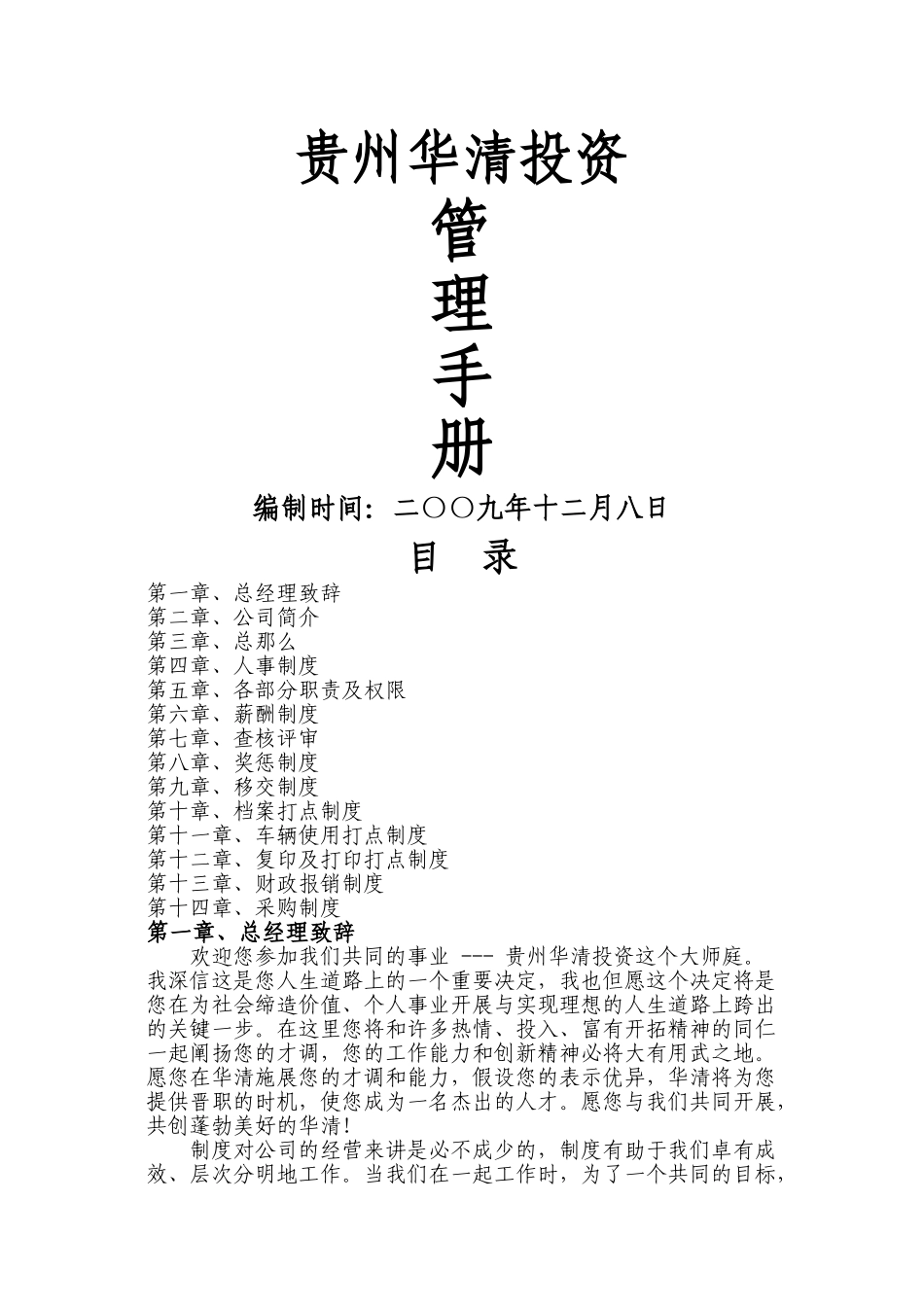 贵州华清投资

管

理

手

册

编制时间：二〇〇九年十二月八日

目　录

第一章、总经理致辞
第二章、公司简介
第三章、总那么
第四章、人事制度
第五章、各部分职责及权限
第六章、薪酬制度
第七章、查核评审
第八章、奖惩制度
第九章、移交制度
第十章、档案打点制度
第十一章、车辆使用打点制度
第十二章、复印及打印打点制度
第十三章、财政报销制度
第十四章、采购制度

第一章、总经理致辞

欢迎您参加我们共同的事业 --- 贵州华清投资这个大师庭。我深信这是您人生道路上的一个重要决定，我也但愿这个决定将是您在为社会缔造价值、个人事业开展与实现理想的人生道路上跨出的关键一步。在这里您将和许多热情、投入、富有开拓精神的同仁一起阐扬您的才调，您的工作能力和创新精神必将大有用武之地。愿您在华清施展您的才调和能力，假设您的表示优异，华清将为您提供晋职的时机，使您成为一名杰出的人才。愿您与我们共同开展，共创蓬勃美好的华清！

制度对公司的经营来讲是必不成少的，制度有助于我们卓有成效、层次分明地工作。当我们在一起工作时，为了一个共同的目标，